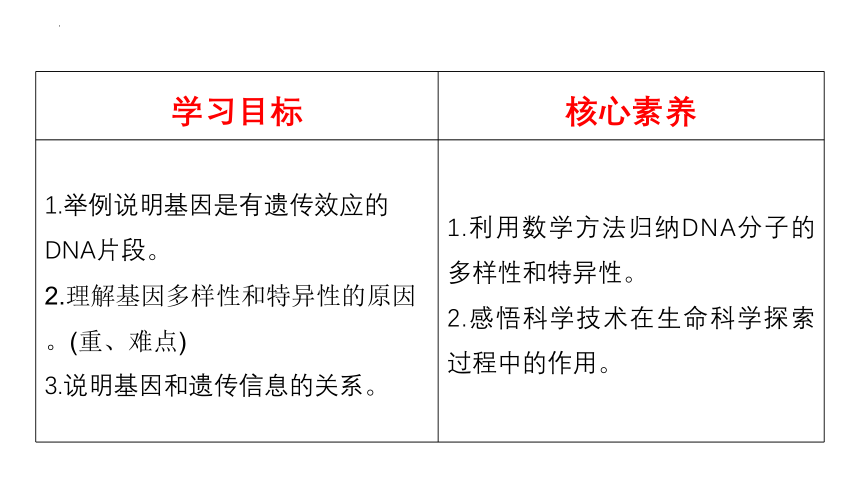 | 学习目标 | 核心素养 |
|---|---|
| 1.举例说明基因是有遗传效应的DNA片段。<br>2.理解基因多样性和特异性的原因。(重、难点)<br>3.说明基因和遗传信息的关系。 | 1.利用数学方法归纳DNA分子的多样性和特异性。<br>2.感悟科学技术在生命科学探索过程中的作用。 |